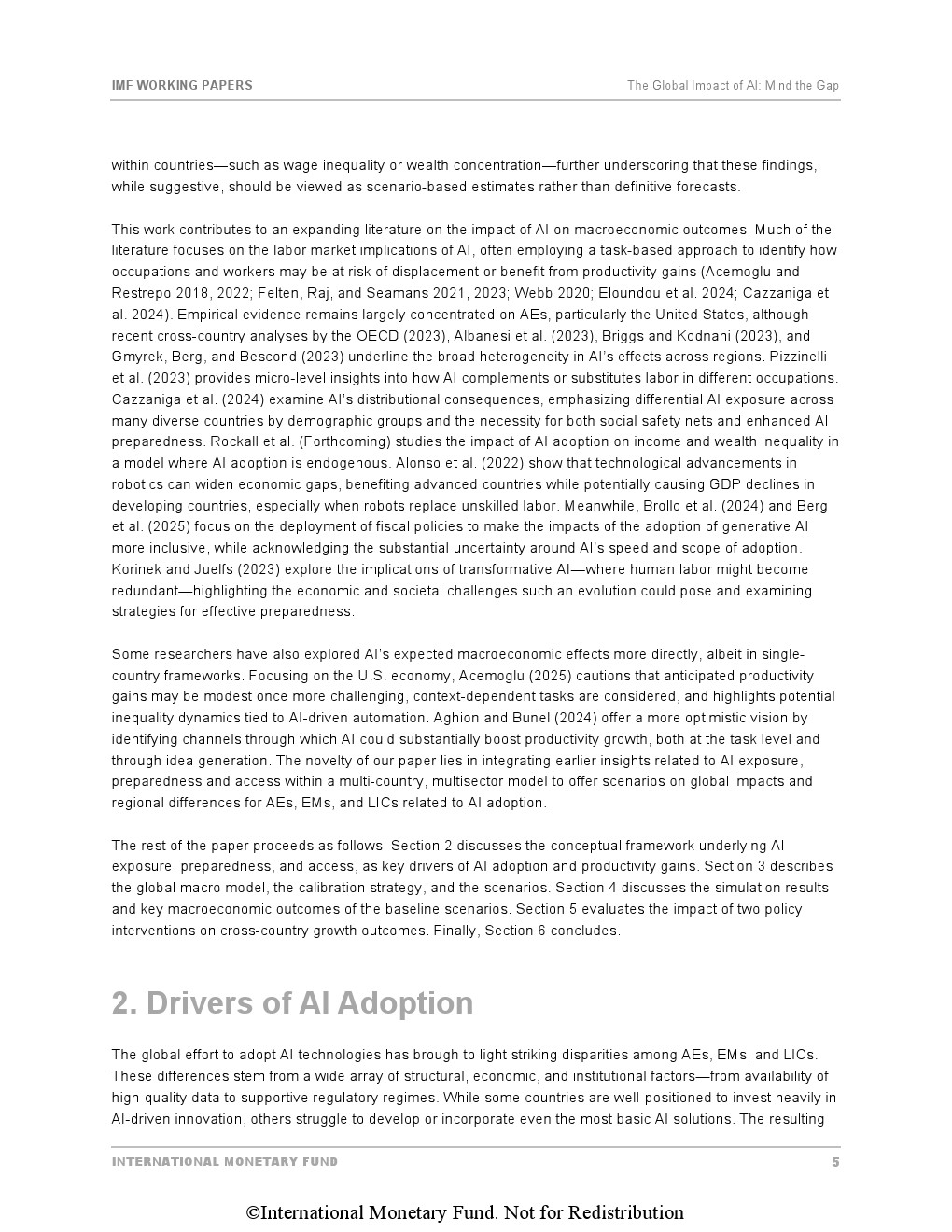 IMF WORKING PAPERS

The Global Impact of AI: Mind the Gap

within countries—such as wage inequality or wealth concentration—further underscoring that these findings, while suggestive, should be viewed as scenario-based estimates rather than definitive forecasts.

This work contributes to an expanding literature on the impact of AI on macroeconomic outcomes. Much of the literature focuses on the labor market implications of AI, often employing a task-based approach to identify how occupations and workers may be at risk of displacement or benefit from productivity gains (Acemoglu and Restrepo 2018, 2022; Felten, Raj, and Seamans 2021, 2023; Webb 2020; Eloundou et al. 2024; Cazzaniga et al. 2024). Empirical evidence remains largely concentrated on AEs, particularly the United States, although recent cross-country analyses by the OECD (2023), Albanesi et al. (2023), Briggs and Kodnani (2023), and Gmyrek, Berg, and Bescond (2023) underline the broad heterogeneity in AI's effects across regions. Pizzinelli et al. (2023) provides micro-level insights into how AI complements or substitutes labor in different occupations. Cazzaniga et al. (2024) examine AI's distributional consequences, emphasizing differential AI exposure across many diverse countries by demographic groups and the necessity for both social safety nets and enhanced AI preparedness. Rockall et al. (Forthcoming) studies the impact of AI adoption on income and wealth inequality in a model where AI adoption is endogenous. Alonso et al. (2022) show that technological advancements in robotics can widen economic gaps, benefiting advanced countries while potentially causing GDP declines in developing countries, especially when robots replace unskilled labor. Meanwhile, Brollo et al. (2024) and Berg et al. (2025) focus on the deployment of fiscal policies to make the impacts of the adoption of generative AI more inclusive, while acknowledging the substantial uncertainty around AI's speed and scope of adoption. Korinek and Juelfs (2023) explore the implications of transformative AI—where human labor might become redundant—highlighting the economic and societal challenges such an evolution could pose and examining strategies for effective preparedness.

Some researchers have also explored AI's expected macroeconomic effects more directly, albeit in single-country frameworks. Focusing on the U.S. economy, Acemoglu (2025) cautions that anticipated productivity gains may be modest once more challenging, context-dependent tasks are considered, and highlights potential inequality dynamics tied to AI-driven automation. Aghion and Bunel (2024) offer a more optimistic vision by identifying channels through which AI could substantially boost productivity growth, both at the task level and through idea generation. The novelty of our paper lies in integrating earlier insights related to AI exposure, preparedness and access within a multi-country, multisector model to offer scenarios on global impacts and regional differences for AEs, EMs, and LICs related to AI adoption.

The rest of the paper proceeds as follows. Section 2 discusses the conceptual framework underlying AI exposure, preparedness, and access, as key drivers of AI adoption and productivity gains. Section 3 describes the global macro model, the calibration strategy, and the scenarios. Section 4 discusses the simulation results and key macroeconomic outcomes of the baseline scenarios. Section 5 evaluates the impact of two policy interventions on cross-country growth outcomes. Finally, Section 6 concludes.

2. Drivers of AI Adoption

The global effort to adopt AI technologies has brough to light striking disparities among AEs, EMs, and LICs. These differences stem from a wide array of structural, economic, and institutional factors—from availability of high-quality data to supportive regulatory regimes. While some countries are well-positioned to invest heavily in AI-driven innovation, others struggle to develop or incorporate even the most basic AI solutions. The resulting

INTERNATIONAL MONETARY FUND

5

©International Monetary Fund. Not for Redistribution